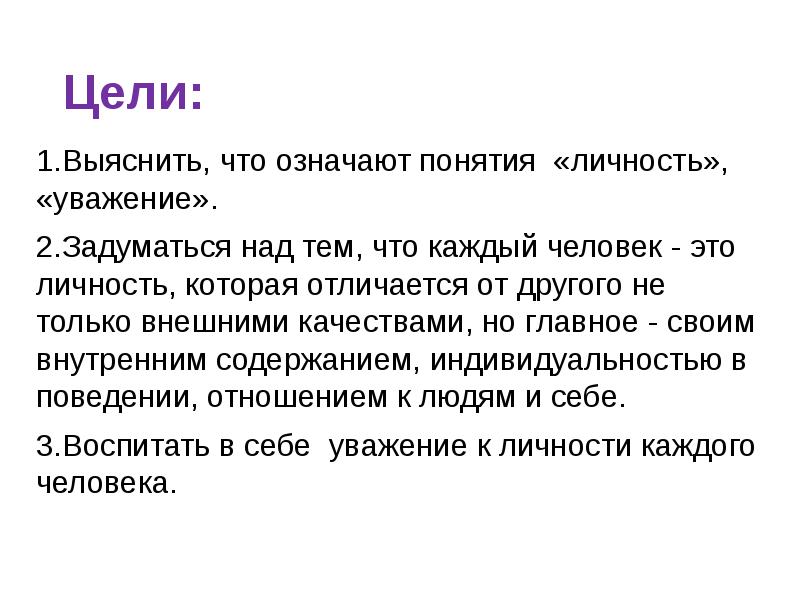 Цели:

1.Выяснить, что означают понятия «личность», «уважение».

2.Задуматься над тем, что каждый человек - это личность, которая отличается от другого не только внешними качествами, но главное - своим внутренним содержанием, индивидуальностью в поведении, отношением к людям и себе.

3.Воспитать в себе уважение к личности каждого человека.